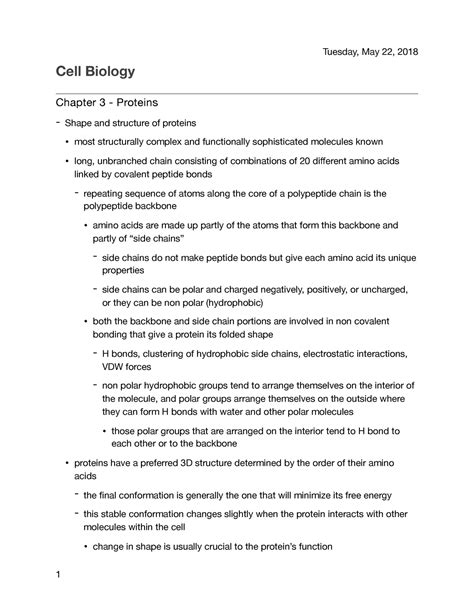 Tuesday, May 22, 2018

Cell Biology

Chapter 3 - Proteins

- Shape and structure of proteins

• most structurally complex and functionally sophisticated molecules known

• long, unbranched chain consisting of combinations of 20 different amino acids linked by covalent peptide bonds

- repeating sequence of atoms along the core of a polypeptide chain is the polypeptide backbone

• amino acids are made up partly of the atoms that form this backbone and partly of "side chains"

- side chains do not make peptide bonds but give each amino acid its unique properties

- side chains can be polar and charged negatively, positively, or uncharged, or they can be non polar (hydrophobic)

• both the backbone and side chain portions are involved in non covalent bonding that give a protein its folded shape

- H bonds, clustering of hydrophobic side chains, electrostatic interactions, VDW forces

- non polar hydrophobic groups tend to arrange themselves on the interior of the molecule, and polar groups arrange themselves on the outside where they can form H bonds with water and other polar molecules

• those polar groups that are arranged on the interior tend to H bond to each other or to the backbone

• proteins have a preferred 3D structure determined by the order of their amino acids

- the final conformation is generally the one that will minimize its free energy

- this stable conformation changes slightly when the protein interacts with other molecules within the cell

• change in shape is usually crucial to the protein's function

1